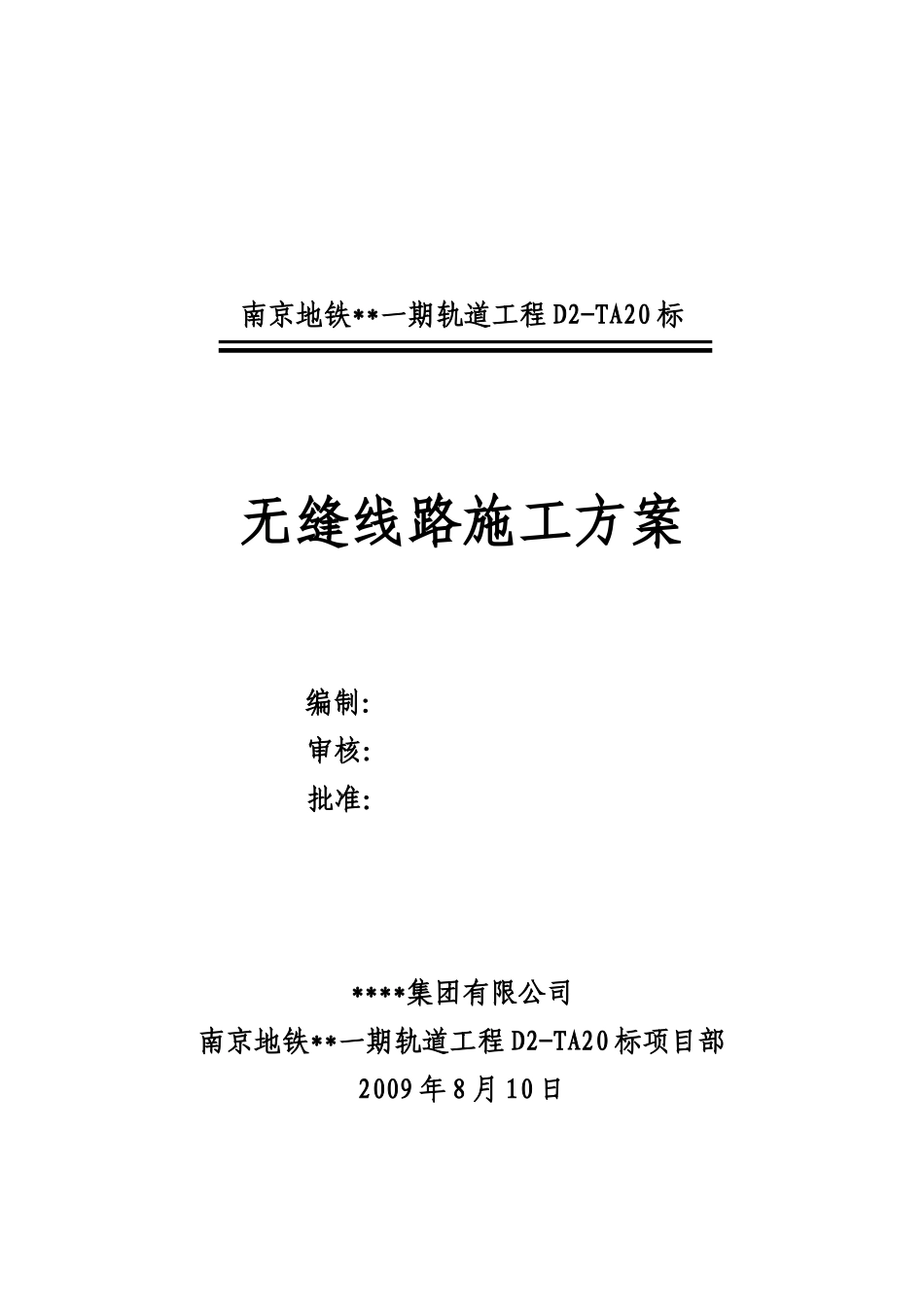 南京地铁**一期轨道工程D2-TA20标

无缝线路施工方案

编制:

审核:

批准:

****集团有限公司

南京地铁**一期轨道工程D2-TA20标项目部

2009年8月10日